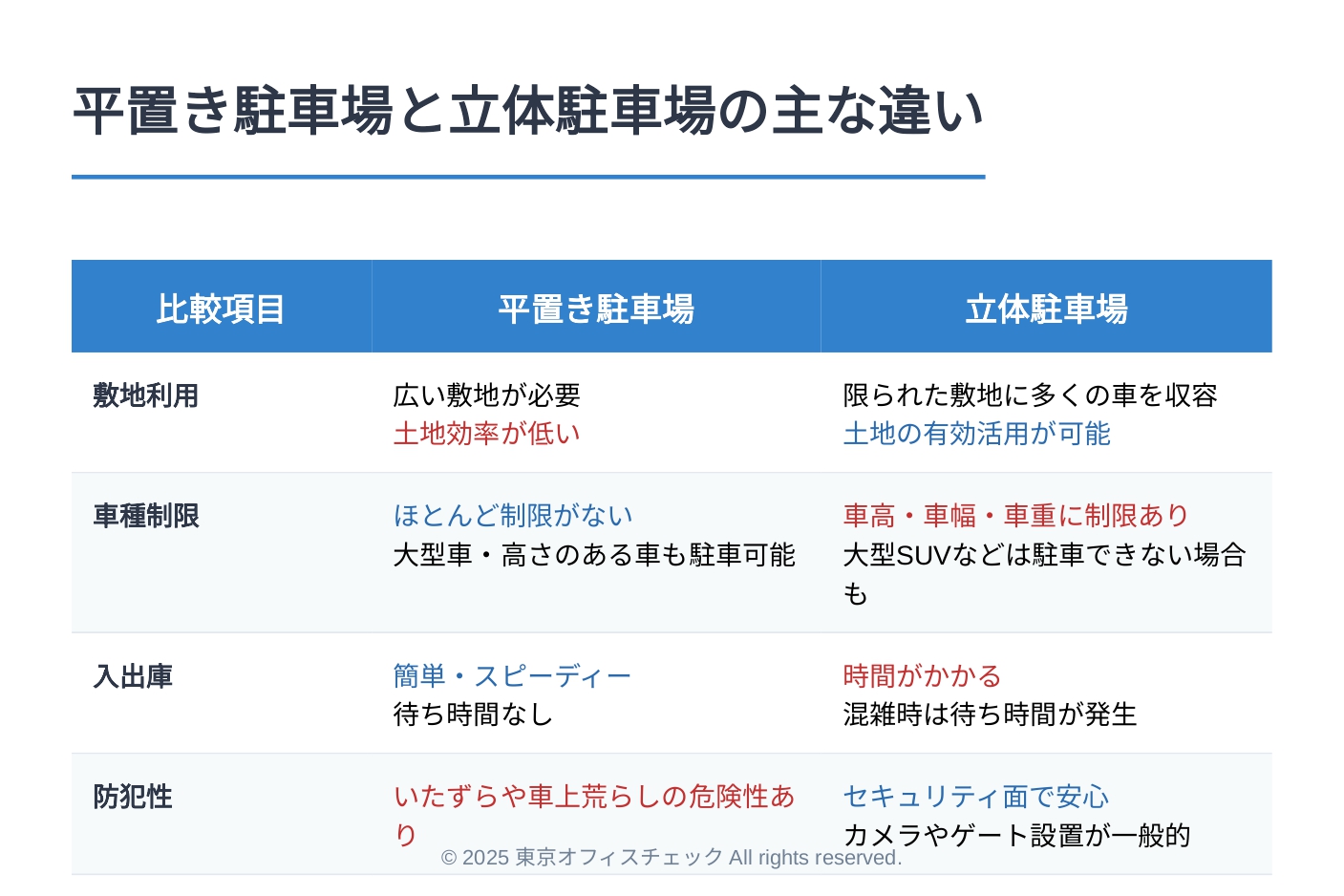 平置き駐車場と立体駐車場の主な違い

| 比較項目 | 平置き駐車場 | 立体駐車場 |
|---|---|---|
| 敷地利用 | 広い敷地が必要 土地効率が低い | 限られた敷地に多くの車を収容 土地の有効活用が可能 |
| 車種制限 | ほとんど制限がない 大型車・高さのある車も駐車可能 | 車高・車幅・車重に制限あり 大型SUVなどは駐車できない場合も |
| 入出庫 | 簡単・スピーディー 待ち時間なし | 時間がかかる 混雑時は待ち時間が発生 |
| 防犯性 | いたずらや車上荒らしの危険性あり | セキュリティ面で安心 カメラやゲート設置が一般的 |

© 2025 東京オフィスチェック All rights reserved.